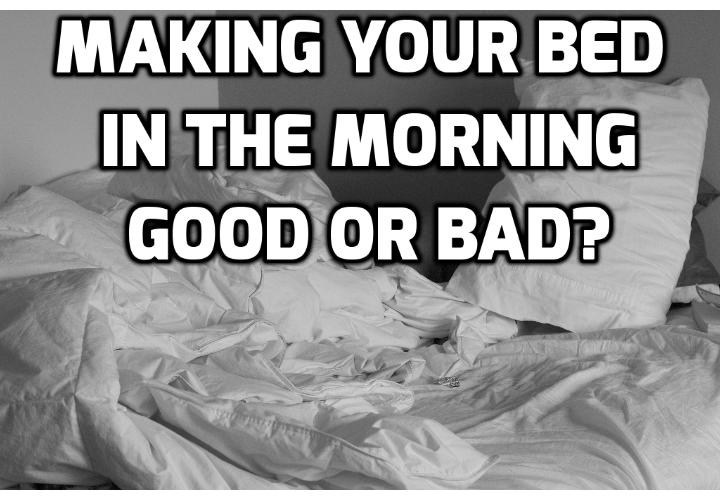 MAKING YOUR BED IN THE MORNING GOOD OR BAD?